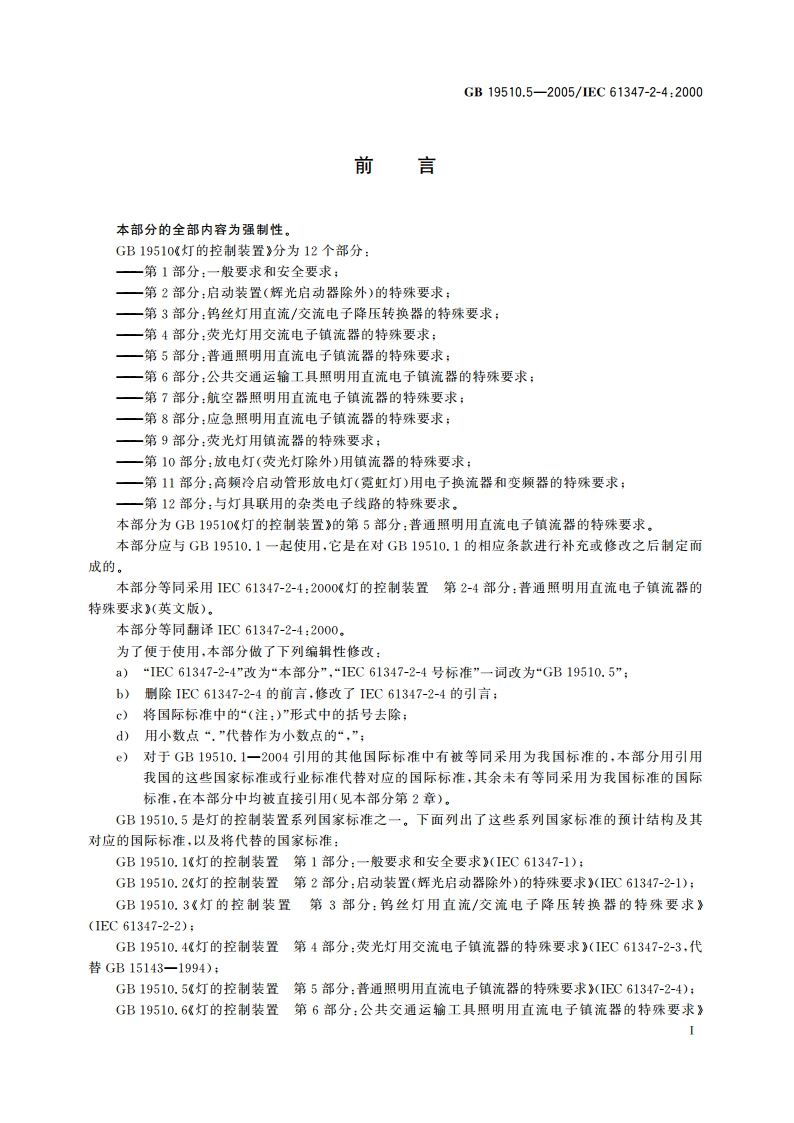 GB 19510.5—2005/IEC 61347-2-4:2000

前　言

本部分的全部内容为强制性。

GB 19510《灯的控制装置》分为 12 个部分：

——第 1 部分：一般要求和安全要求；

——第 2 部分：启动装置(辉光启动器除外)的特殊要求；

——第 3 部分：钨丝灯用直流/交流电子降压转换器的特殊要求；

——第 4 部分：荧光灯用交流电子镇流器的特殊要求；

——第 5 部分：普通照明用直流电子镇流器的特殊要求；

——第 6 部分：公共交通运输工具照明用直流电子镇流器的特殊要求；

——第 7 部分：航空器照明用直流电子镇流器的特殊要求；

——第 8 部分：应急照明用直流电子镇流器的特殊要求；

——第 9 部分：荧光灯用镇流器的特殊要求；

——第 10 部分：放电灯(荧光灯除外)用镇流器的特殊要求；

——第 11 部分：高频冷启动管形放电灯(霓虹灯)用电子换流器和变频器的特殊要求；

——第 12 部分：与灯具联用的杂类电子线路的特殊要求。

本部分为 GB 19510《灯的控制装置》的第 5 部分：普通照明用直流电子镇流器的特殊要求。

本部分应与 GB 19510.1 一起使用，它是在对 GB 19510.1 的相应条款进行补充或修改之后制定而成的。

本部分等同采用 IEC 61347-2-4:2000《灯的控制装置　第 2-4 部分：普通照明用直流电子镇流器的特殊要求》(英文版)。

本部分等同翻译 IEC 61347-2-4:2000。

为了便于使用，本部分做了下列编辑性修改：

a)　“IEC 61347-2-4”改为“本部分”，“IEC 61347-2-4 号标准”一词改为“GB 19510.5”；

b)　删除 IEC 61347-2-4 的前言，修改了 IEC 61347-2-4 的引言；

c)　将国际标准中的“(注：)”形式中的括号去除；

d)　用小数点“.”代替作为小数点的“，”；

e)　对于 GB 19510.1—2004 引用的其他国际标准中有被等同采用为我国标准的，本部分用引用我国的这些国家标准或行业标准代替对应的国际标准，其余未有等同采用为我国标准的国际标准，在本部分中均被直接引用(见本部分第 2 章)。

GB 19510.5 是灯的控制装置系列国家标准之一。下面列出了这些系列国家标准的预计结构及其对应的国际标准，以及将代替的国家标准：

GB 19510.1《灯的控制装置　第 1 部分：一般要求和安全要求》(IEC 61347-1)；

GB 19510.2《灯的控制装置　第 2 部分：启动装置(辉光启动器除外)的特殊要求》(IEC 61347-2-1)；

GB 19510.3《灯的控制装置　第 3 部分：钨丝灯用直流/交流电子降压转换器的特殊要求》(IEC 61347-2-2)；

GB 19510.4《灯的控制装置　第 4 部分：荧光灯用交流电子镇流器的特殊要求》(IEC 61347-2-3，代替 GB 15143—1994)；

GB 19510.5《灯的控制装置　第 5 部分：普通照明用直流电子镇流器的特殊要求》(IEC 61347-2-4)；

GB 19510.6《灯的控制装置　第 6 部分：公共交通运输工具照明用直流电子镇流器的特殊要求》

I